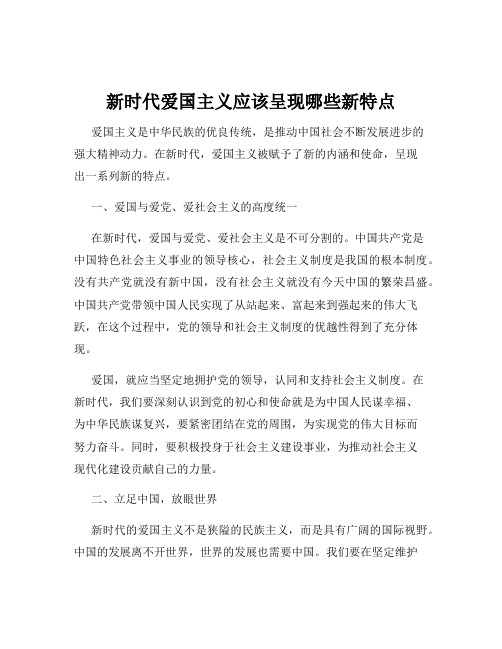 新时代爱国主义应该呈现哪些新特点

爱国主义是中华民族的优良传统，是推动中国社会不断发展进步的强大精神动力。在新时代，爱国主义被赋予了新的内涵和使命，呈现出一系列新的特点。

一、爱国与爱党、爱社会主义的高度统一

在新时代，爱国与爱党、爱社会主义是不可分割的。中国共产党是中国特色社会主义事业的领导核心，社会主义制度是我国的根本制度。没有共产党就没有新中国，没有社会主义就没有今天中国的繁荣昌盛。中国共产党带领中国人民实现了从站起来、富起来到强起来的伟大飞跃，在这个过程中，党的领导和社会主义制度的优越性得到了充分体现。

爱国，就应当坚定地拥护党的领导，认同和支持社会主义制度。在新时代，我们要深刻认识到党的初心和使命就是为中国人民谋幸福、为中华民族谋复兴，要紧密团结在党的周围，为实现党的伟大目标而努力奋斗。同时，要积极投身于社会主义建设事业，为推动社会主义现代化建设贡献自己的力量。

二、立足中国，放眼世界

新时代的爱国主义不是狭隘的民族主义，而是具有广阔的国际视野。中国的发展离不开世界，世界的发展也需要中国。我们要在坚定维护